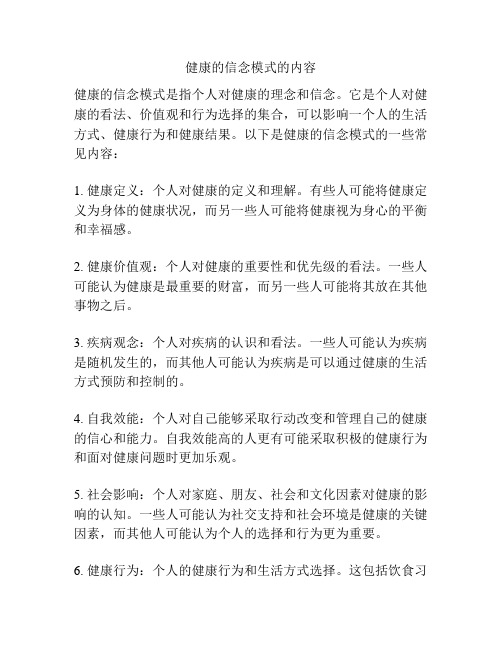 健康的信念模式的内容

健康的信念模式是指个人对健康的理念和信念。它是个人对健康的看法、价值观和行为选择的集合，可以影响一个人的生活方式、健康行为和健康结果。以下是健康的信念模式的一些常见内容：

1. 健康定义：个人对健康的定义和理解。有些人可能将健康定义为身体的健康状况，而另一些人可能将健康视为身心的平衡和幸福感。

2. 健康价值观：个人对健康的重要性和优先级的看法。一些人可能认为健康是最重要的财富，而另一些人可能将其放在其他事物之后。

3. 疾病观念：个人对疾病的认识和看法。一些人可能认为疾病是随机发生的，而其他人可能认为疾病是可以通过健康的生活方式预防和控制的。

4. 自我效能：个人对自己能够采取行动改变和管理自己的健康的信心和能力。自我效能高的人更有可能采取积极的健康行为和面对健康问题时更加乐观。

5. 社会影响：个人对家庭、朋友、社会和文化因素对健康的影响的认知。一些人可能认为社交支持和社会环境是健康的关键因素，而其他人可能认为个人的选择和行为更为重要。

6. 健康行为：个人的健康行为和生活方式选择。这包括饮食习